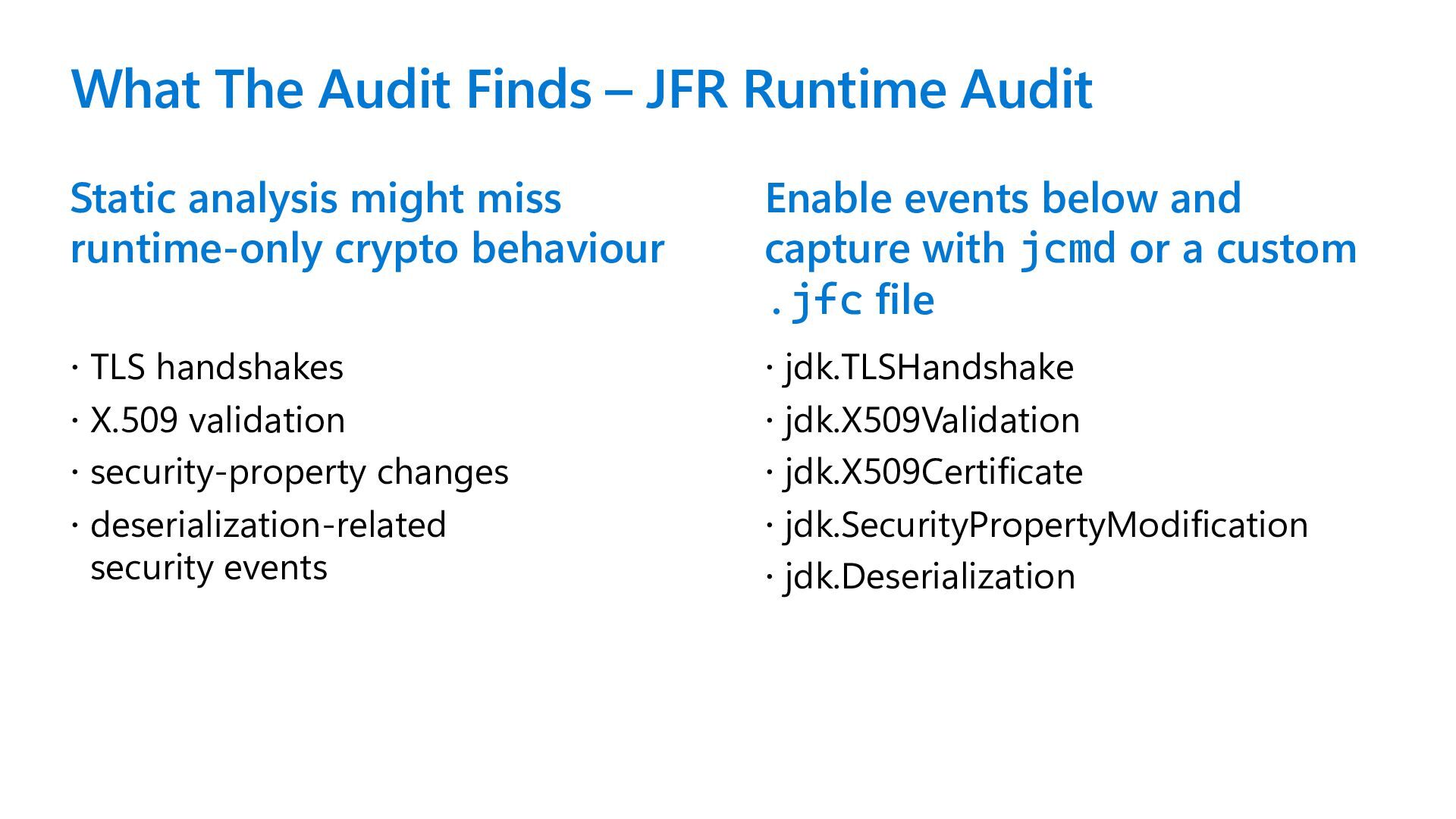 What The Audit Finds – JFR Runtime Audit

Static analysis might miss runtime-only crypto behaviour

· TLS handshakes
· X.509 validation
· security-property changes
· deserialization-related security events

Enable events below and capture with jcmd or a custom .jfc file

· jdk.TLSHandshake
· jdk.X509Validation
· jdk.X509Certificate
· jdk.SecurityPropertyModification
· jdk.Deserialization